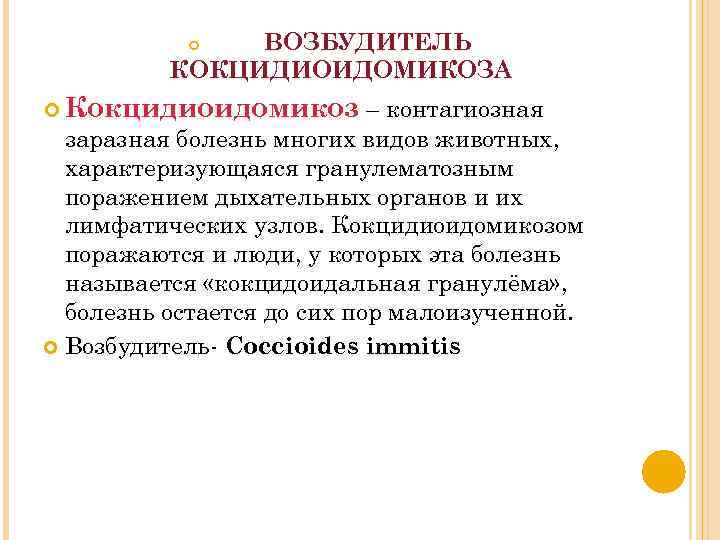 ВОЗБУДИТЕЛЬ КОКЦИДИОИДОМИКОЗА

Кокцидиоидомикоз – контагиозная заразная болезнь многих видов животных, характеризующаяся гранулематозным поражением дыхательных органов и их лимфатических узлов. Кокцидиоидомикозом поражаются и люди, у которых эта болезнь называется «кокцидоидальная гранулёма», болезнь остается до сих пор малоизученной.

Возбудитель- Coccioides immitis